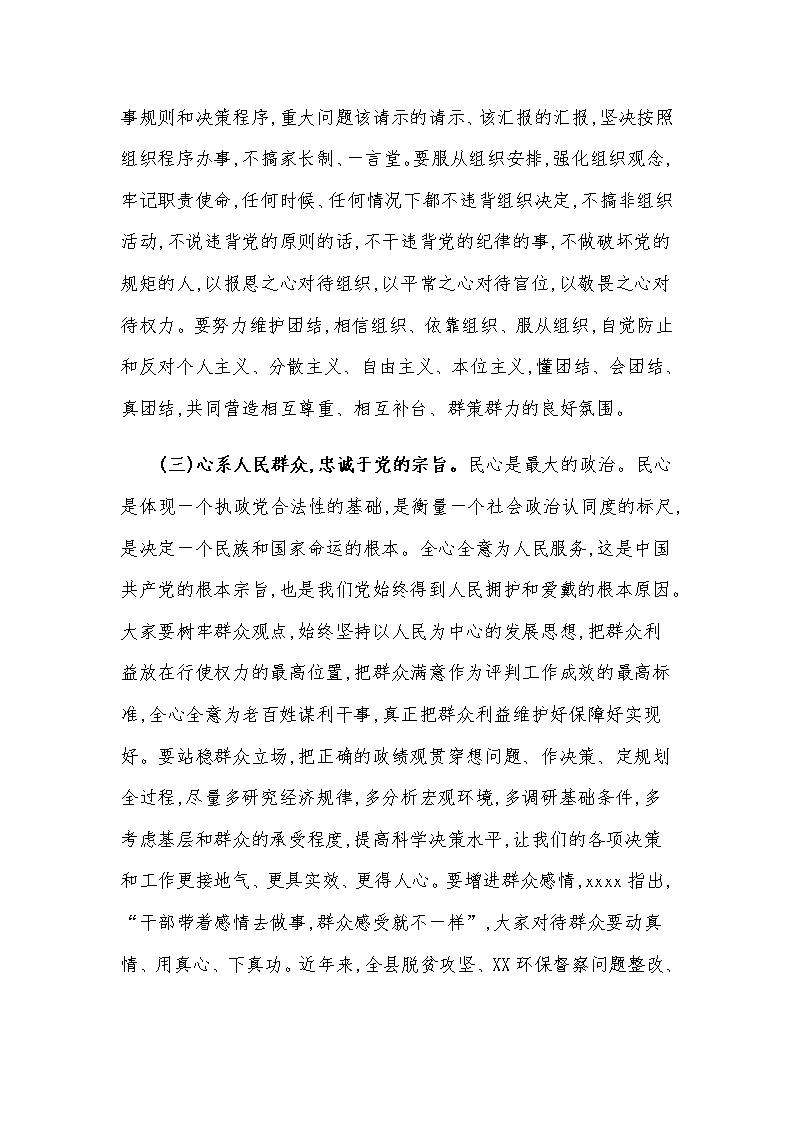 事规则和决策程序,重大问题该请示的请示、该汇报的汇报,坚决按照组织程序办事,不搞家长制、一言堂。要服从组织安排,强化组织观念,牢记职责使命,任何时候、任何情况下都不违背组织决定,不搞非组织活动,不说违背党的原则的话,不干违背党的纪律的事,不做破坏党的规矩的人,以报恩之心对待组织,以平常之心对待官位,以敬畏之心对待权力。要努力维护团结,相信组织、依靠组织、服从组织,自觉防止和反对个人主义、分散主义、自由主义、本位主义,懂团结、会团结、真团结,共同营造相互尊重、相互补台、群策群力的良好氛围。

(三)心系人民群众,忠诚于党的宗旨。民心是最大的政治。民心是体现一个执政党合法性的基础,是衡量一个社会政治认同度的标尺,是决定一个民族和国家命运的根本。全心全意为人民服务,这是中国共产党的根本宗旨,也是我们党始终得到人民拥护和爱戴的根本原因。大家要树牢群众观点,始终坚持以人民为中心的发展思想,把群众利益放在行使权力的最高位置,把群众满意作为评判工作成效的最高标准,全心全意为老百姓谋利干事,真正把群众利益维护好保障好实现好。要站稳群众立场,把正确的政绩观贯穿想问题、作决策、定规划全过程,尽量多研究经济规律,多分析宏观环境,多调研基础条件,多考虑基层和群众的承受程度,提高科学决策水平,让我们的各项决策和工作更接地气、更具实效、更得人心。要增进群众感情,xxxx 指出,“干部带着感情去做事,群众感受就不一样”,大家对待群众要动真情、用真心、下真功。近年来,全县脱贫攻坚、XX 环保督察问题整改、